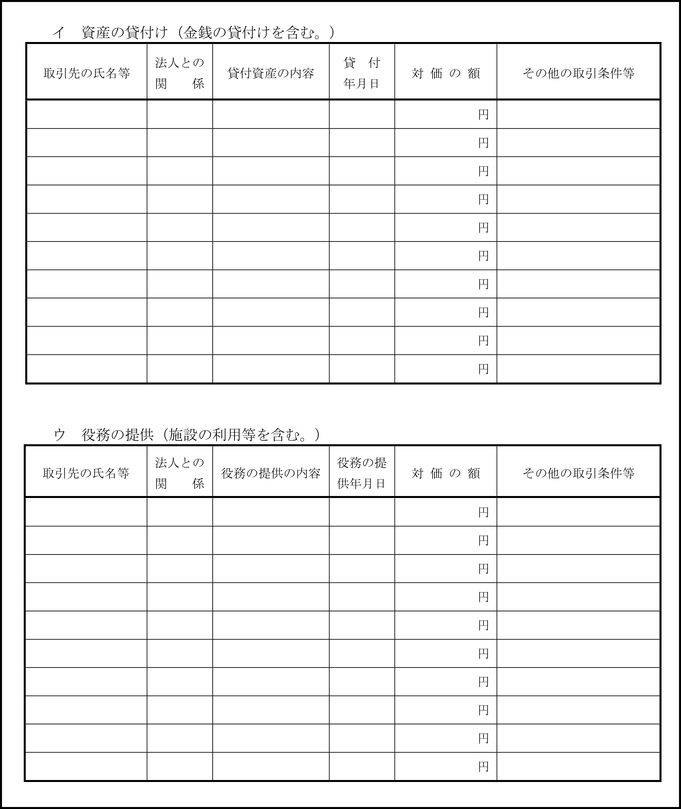 イ　資産の貸付け（金銭の貸付けを含む。）

| 取引先の氏名等 | 法人との関　係 | 貸付資産の内容 | 貸　付年月日 | 対 価 の 額 | その他の取引条件等 |
|---|---|---|---|---|---|
| | | | | 円 | |
| | | | | 円 | |
| | | | | 円 | |
| | | | | 円 | |
| | | | | 円 | |
| | | | | 円 | |
| | | | | 円 | |
| | | | | 円 | |
| | | | | 円 | |
| | | | | 円 | |

ウ　役務の提供（施設の利用等を含む。）

| 取引先の氏名等 | 法人との関　係 | 役務の提供の内容 | 役務の提供年月日 | 対 価 の 額 | その他の取引条件等 |
|---|---|---|---|---|---|
| | | | | 円 | |
| | | | | 円 | |
| | | | | 円 | |
| | | | | 円 | |
| | | | | 円 | |
| | | | | 円 | |
| | | | | 円 | |
| | | | | 円 | |
| | | | | 円 | |
| | | | | 円 | |